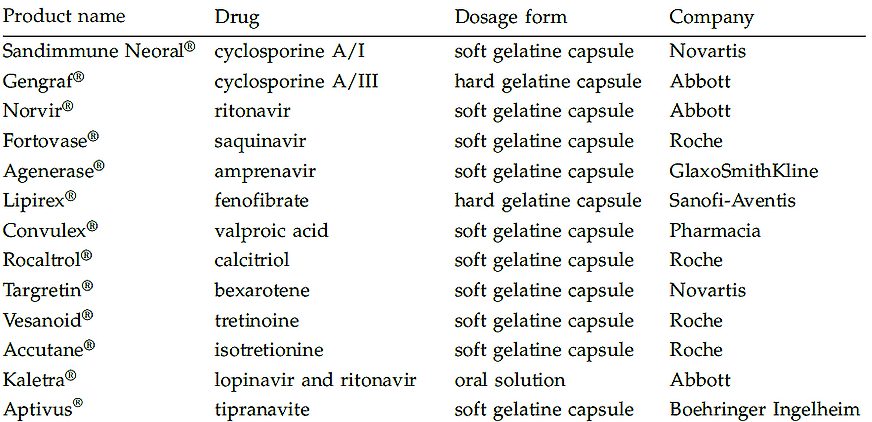 | Product name | Drug | Dosage form | Company |
|---|---|---|---|
| Sandimmune Neoral® | cyclosporine A/I | soft gelatine capsule | Novartis |
| Gengraf® | cyclosporine A/III | hard gelatine capsule | Abbott |
| Norvir® | ritonavir | soft gelatine capsule | Abbott |
| Fortovase® | saquinavir | soft gelatine capsule | Roche |
| Agenerase® | amprenavir | soft gelatine capsule | GlaxoSmithKline |
| Lipirex® | fenofibrate | hard gelatine capsule | Sanofi-Aventis |
| Convulex® | valproic acid | soft gelatine capsule | Pharmacia |
| Rocaltrol® | calcitriol | soft gelatine capsule | Roche |
| Targretin® | bexarotene | soft gelatine capsule | Novartis |
| Vesanoid® | tretinoine | soft gelatine capsule | Roche |
| Accutane® | isotretionine | soft gelatine capsule | Roche |
| Kaletra® | lopinavir and ritonavir | oral solution | Abbott |
| Aptivus® | tipranavite | soft gelatine capsule | Boehringer Ingelheim |